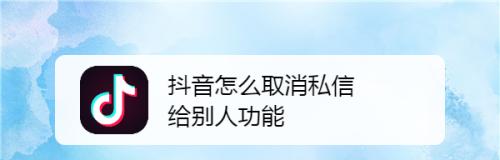 抖音怎么取消私信给别人功能